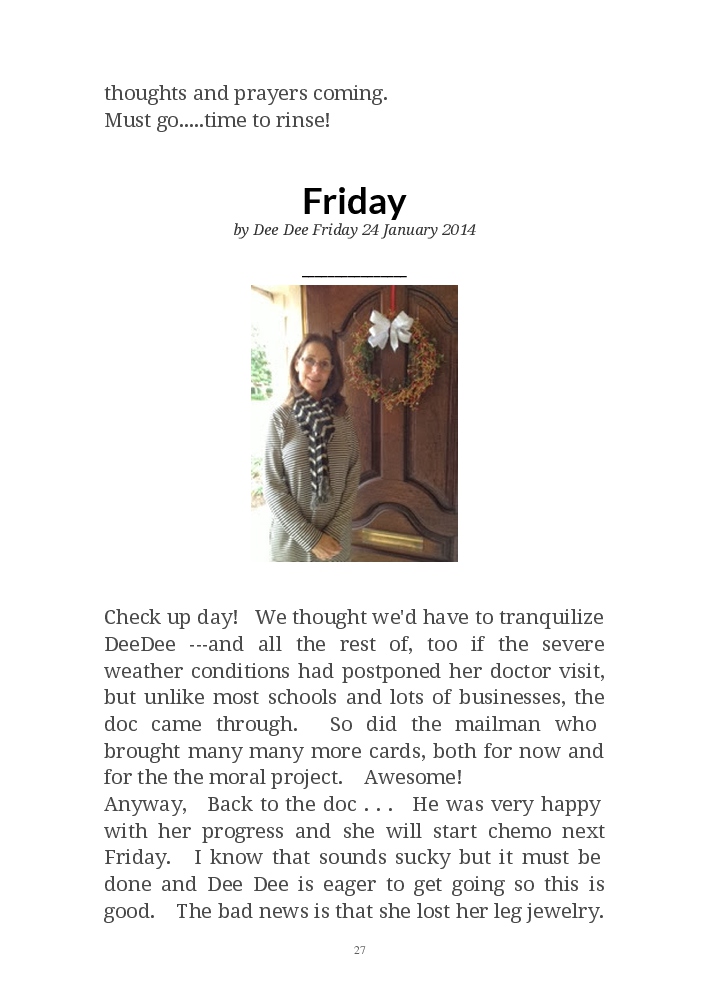 thoughts and prayers coming.
Must go.....time to rinse!

Friday
by Dee Dee Friday 24 January 2014

Check up day! We thought we'd have to tranquilize DeeDee ---and all the rest of, too if the severe weather conditions had postponed her doctor visit, but unlike most schools and lots of businesses, the doc came through. So did the mailman who brought many many more cards, both for now and for the the moral project. Awesome!
Anyway, Back to the doc . . . He was very happy with her progress and she will start chemo next Friday. I know that sounds sucky but it must be done and Dee Dee is eager to get going so this is good. The bad news is that she lost her leg jewelry.

27